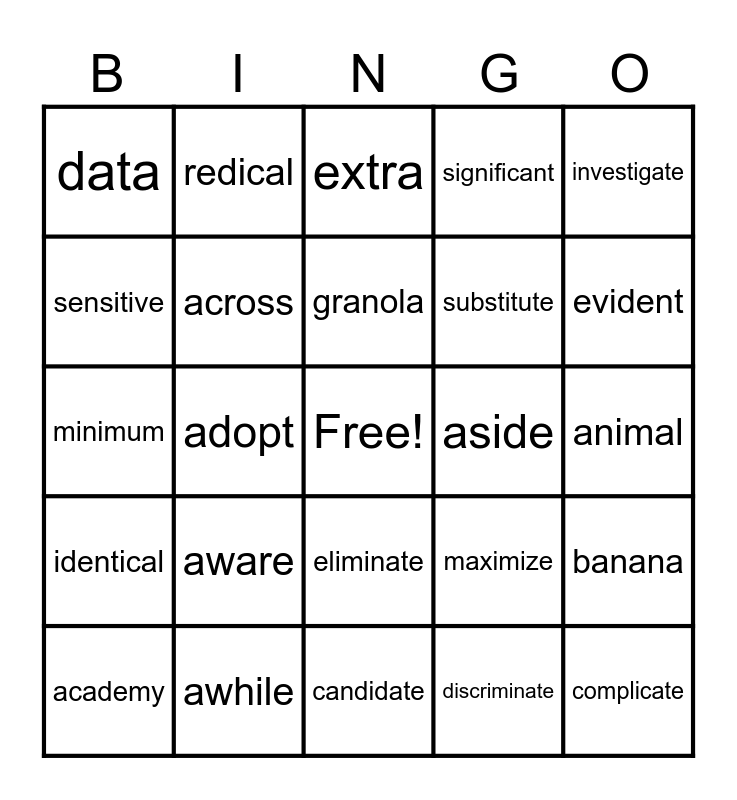 | B | I | N | G | O |
|---|---|---|---|---|
| data | redical | extra | significant | investigate |
| sensitive | across | granola | substitute | evident |
| minimum | adopt | Free! | aside | animal |
| identical | aware | eliminate | maximize | banana |
| academy | awhile | candidate | discriminate | complicate |